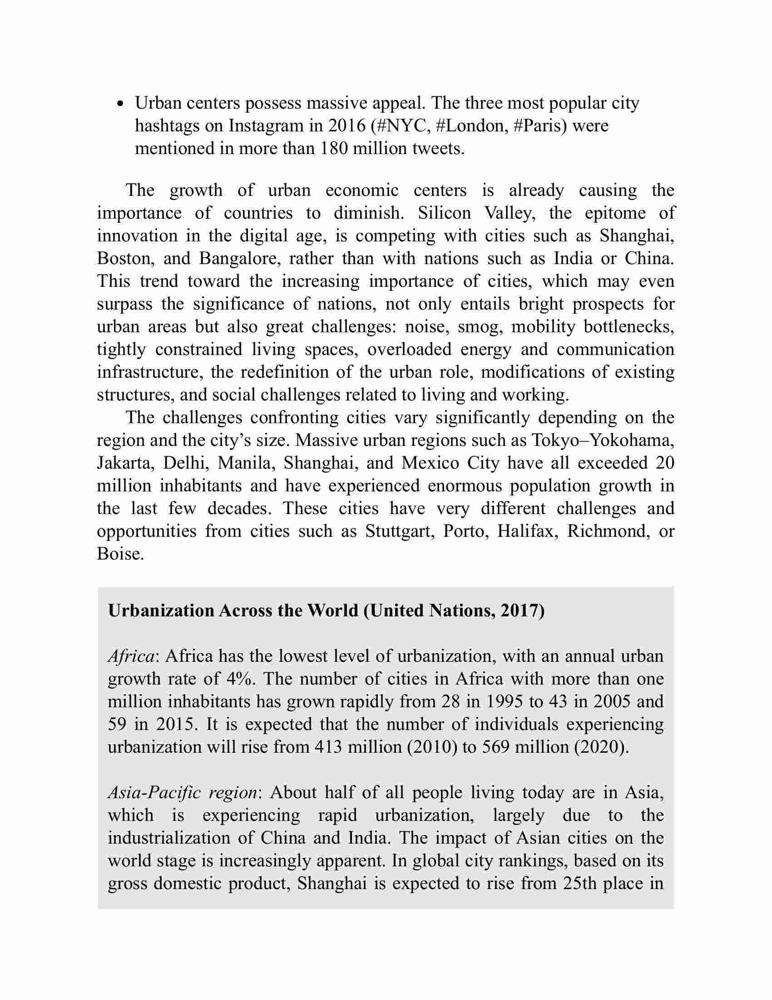 • Urban centers possess massive appeal. The three most popular city hashtags on Instagram in 2016 (#NYC, #London, #Paris) were mentioned in more than 180 million tweets.

The growth of urban economic centers is already causing the importance of countries to diminish. Silicon Valley, the epitome of innovation in the digital age, is competing with cities such as Shanghai, Boston, and Bangalore, rather than with nations such as India or China. This trend toward the increasing importance of cities, which may even surpass the significance of nations, not only entails bright prospects for urban areas but also great challenges: noise, smog, mobility bottlenecks, tightly constrained living spaces, overloaded energy and communication infrastructure, the redefinition of the urban role, modifications of existing structures, and social challenges related to living and working.

The challenges confronting cities vary significantly depending on the region and the city's size. Massive urban regions such as Tokyo–Yokohama, Jakarta, Delhi, Manila, Shanghai, and Mexico City have all exceeded 20 million inhabitants and have experienced enormous population growth in the last few decades. These cities have very different challenges and opportunities from cities such as Stuttgart, Porto, Halifax, Richmond, or Boise.

Urbanization Across the World (United Nations, 2017)

Africa: Africa has the lowest level of urbanization, with an annual urban growth rate of 4%. The number of cities in Africa with more than one million inhabitants has grown rapidly from 28 in 1995 to 43 in 2005 and 59 in 2015. It is expected that the number of individuals experiencing urbanization will rise from 413 million (2010) to 569 million (2020).

Asia-Pacific region: About half of all people living today are in Asia, which is experiencing rapid urbanization, largely due to the industrialization of China and India. The impact of Asian cities on the world stage is increasingly apparent. In global city rankings, based on its gross domestic product, Shanghai is expected to rise from 25th place in